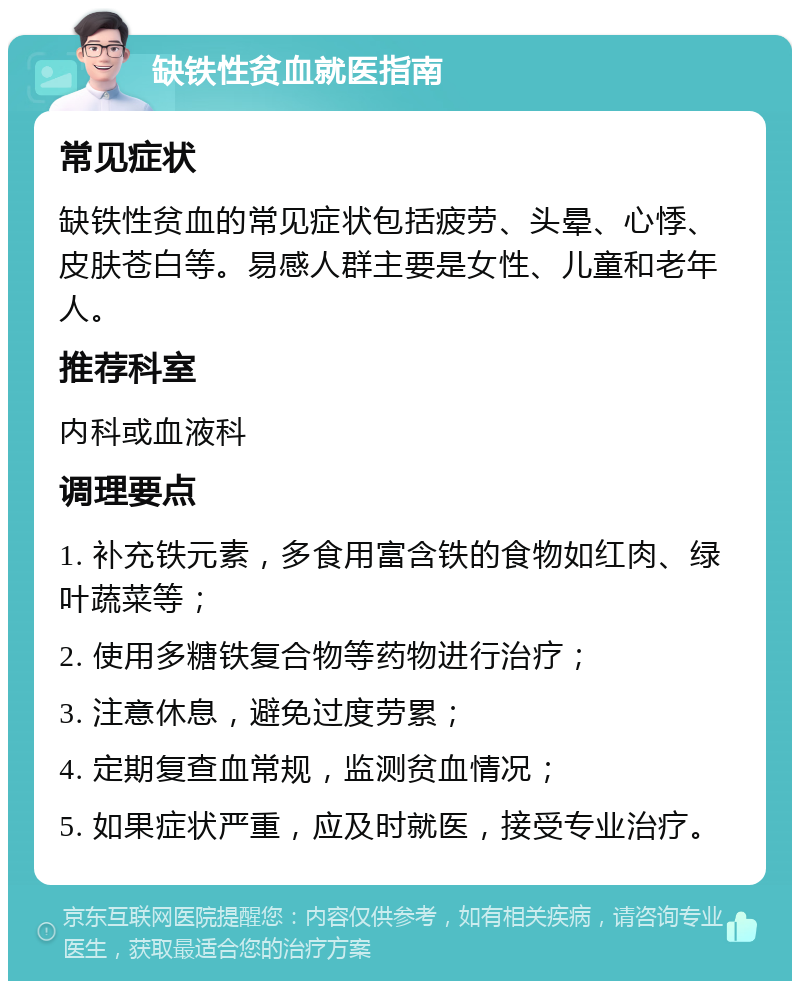 缺铁性贫血就医指南

常见症状

缺铁性贫血的常见症状包括疲劳、头晕、心悸、皮肤苍白等。易感人群主要是女性、儿童和老年人。

推荐科室

内科或血液科

调理要点

1. 补充铁元素，多食用富含铁的食物如红肉、绿叶蔬菜等；

2. 使用多糖铁复合物等药物进行治疗；

3. 注意休息，避免过度劳累；

4. 定期复查血常规，监测贫血情况；

5. 如果症状严重，应及时就医，接受专业治疗。

京东互联网医院提醒您：内容仅供参考，如有相关疾病，请咨询专业医生，获取最适合您的治疗方案